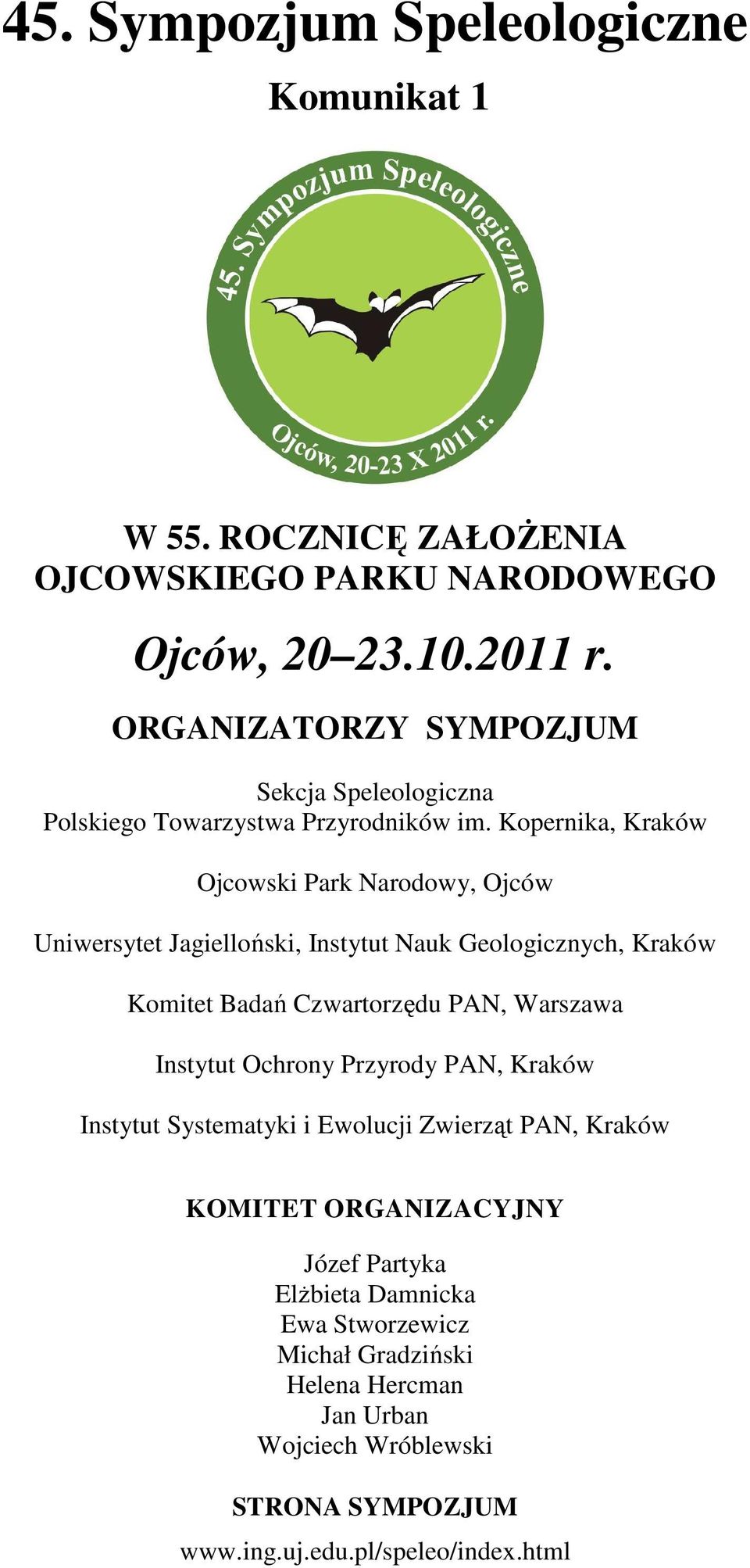 45. Sympozjum Speleologiczne

Komunikat 1

45. Sympozjum Speleologiczne

Ojców, 20-23 X 2011 r.

W 55. ROCZNICĘ ZAŁOŻENIA OJCOWSKIEGO PARKU NARODOWEGO

Ojców, 20–23.10.2011 r.

ORGANIZATORZY SYMPOZJUM

Sekcja Speleologiczna
Polskiego Towarzystwa Przyrodników im. Kopernika, Kraków

Ojcowski Park Narodowy, Ojców

Uniwersytet Jagielloński, Instytut Nauk Geologicznych, Kraków

Komitet Badań Czwartorzędu PAN, Warszawa

Instytut Ochrony Przyrody PAN, Kraków

Instytut Systematyki i Ewolucji Zwierząt PAN, Kraków

KOMITET ORGANIZACYJNY

Józef Partyka
Elżbieta Damnicka
Ewa Stworzewicz
Michał Gradziński
Helena Hercman
Jan Urban
Wojciech Wróblewski

STRONA SYMPOZJUM

www.ing.uj.edu.pl/speleo/index.html